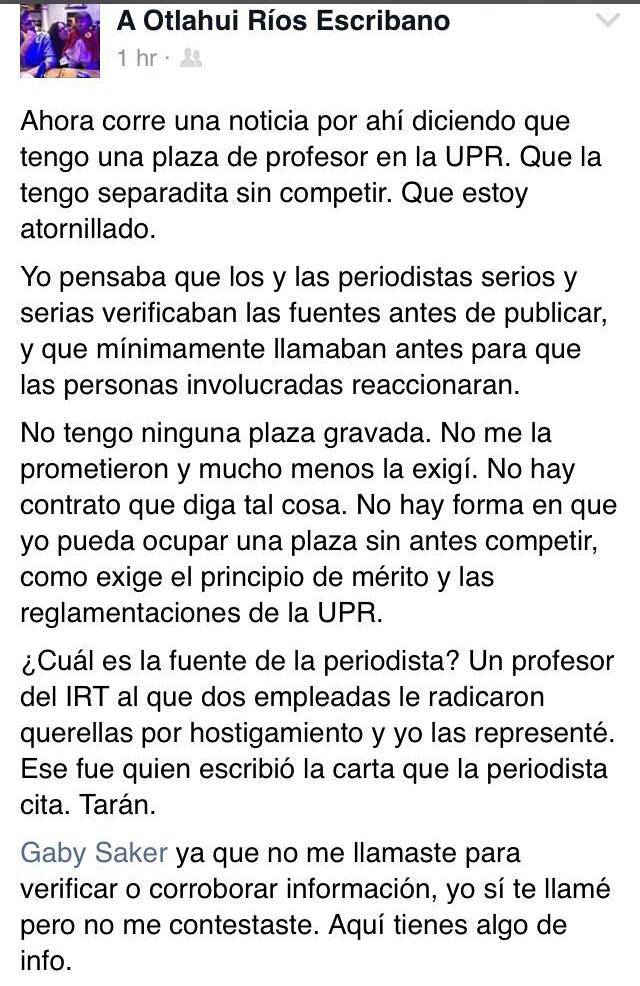 A Otlahui Ríos Escribano
1 hr ·

Ahora corre una noticia por ahí diciendo que tengo una plaza de profesor en la UPR. Que la tengo separadita sin competir. Que estoy atornillado.

Yo pensaba que los y las periodistas serios y serias verificaban las fuentes antes de publicar, y que mínimamente llamaban antes para que las personas involucradas reaccionaran.

No tengo ninguna plaza gravada. No me la prometieron y mucho menos la exigí. No hay contrato que diga tal cosa. No hay forma en que yo pueda ocupar una plaza sin antes competir, como exige el principio de mérito y las reglamentaciones de la UPR.

¿Cuál es la fuente de la periodista? Un profesor del IRT al que dos empleadas le radicaron querellas por hostigamiento y yo las representé. Ese fue quien escribió la carta que la periodista cita. Tarán.

Gaby Saker ya que no me llamaste para verificar o corroborar información, yo sí te llamé pero no me contestaste. Aquí tienes algo de info.